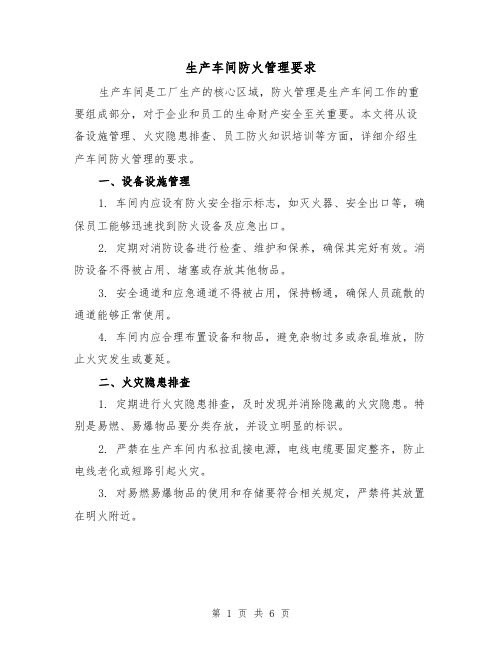 生产车间防火管理要求

生产车间是工厂生产的核心区域，防火管理是生产车间工作的重要组成部分，对于企业和员工的生命财产安全至关重要。本文将从设备设施管理、火灾隐患排查、员工防火知识培训等方面，详细介绍生产车间防火管理的要求。

一、设备设施管理

1. 车间内应设有防火安全指示标志，如灭火器、安全出口等，确保员工能够迅速找到防火设备及应急出口。

2. 定期对消防设备进行检查、维护和保养，确保其完好有效。消防设备不得被占用、堵塞或存放其他物品。

3. 安全通道和应急通道不得被占用，保持畅通，确保人员疏散的通道能够正常使用。

4. 车间内应合理布置设备和物品，避免杂物过多或杂乱堆放，防止火灾发生或蔓延。

二、火灾隐患排查

1. 定期进行火灾隐患排查，及时发现并消除隐藏的火灾隐患。特别是易燃、易爆物品要分类存放，并设立明显的标识。

2. 严禁在生产车间内私拉乱接电源，电线电缆要固定整齐，防止电线老化或短路引起火灾。

3. 对易燃易爆物品的使用和存储要符合相关规定，严禁将其放置在明火附近。

第 1 页 共 6 页